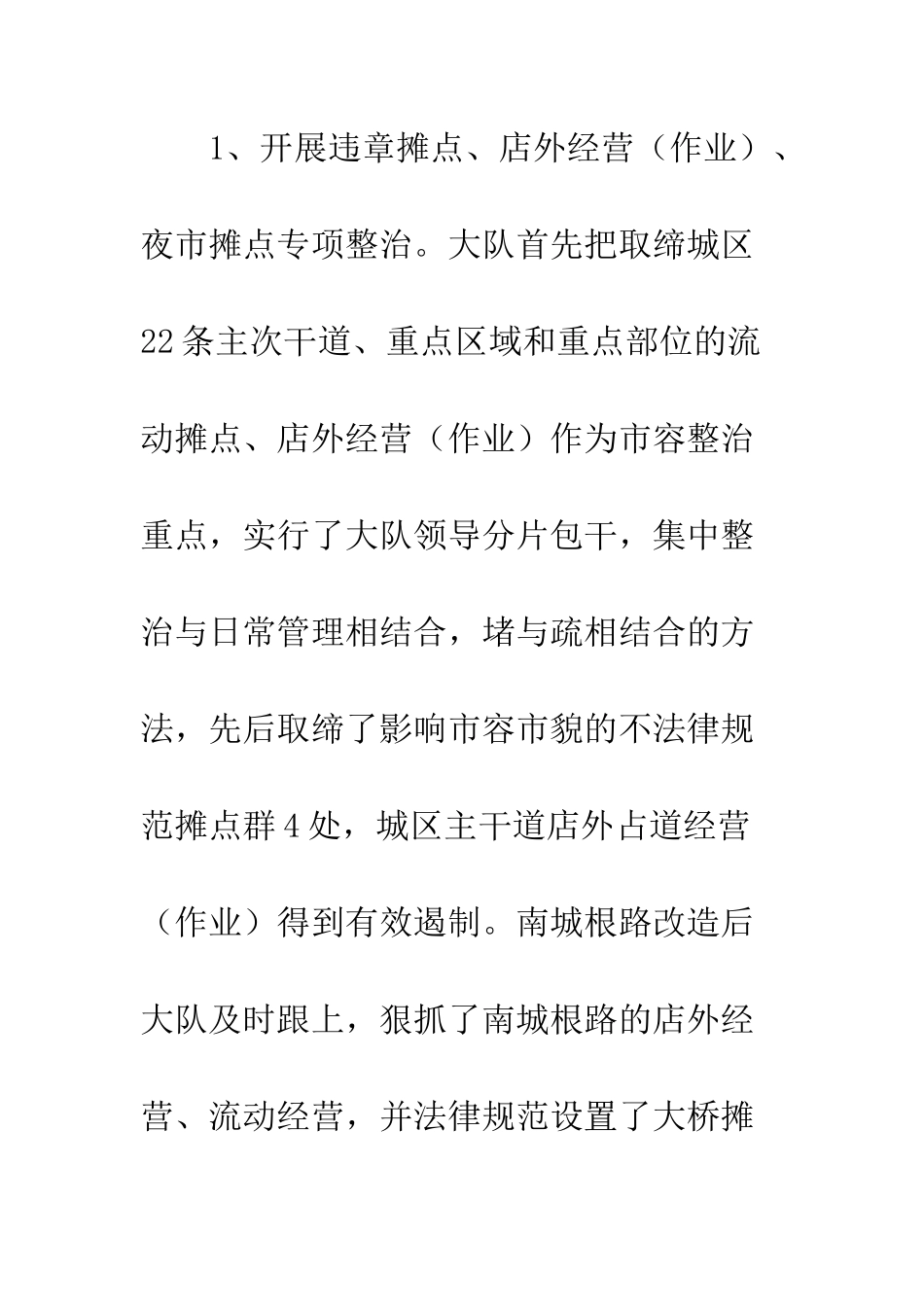 1、开展违章摊点、店外经营（作业）、夜市摊点专项整治。大队首先把取缔城区22条主次干道、重点区域和重点部位的流动摊点、店外经营（作业）作为市容整治重点，实行了大队领导分片包干，集中整治与日常管理相结合，堵与疏相结合的方法，先后取缔了影响市容市貌的不法律规范摊点群4处，城区主干道店外占道经营（作业）得到有效遏制。南城根路改造后大队及时跟上，狠抓了南城根路的店外经营、流动经营，并法律规范设置了大桥摊